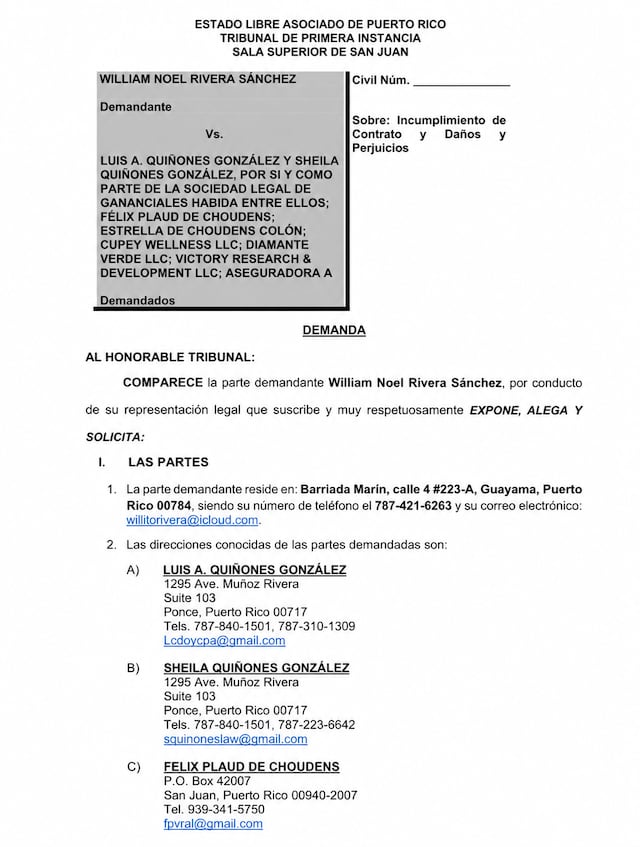 ESTADO LIBRE ASOCIADO DE PUERTO RICO
TRIBUNAL DE PRIMERA INSTANCIA
SALA SUPERIOR DE SAN JUAN

WILLIAM NOEL RIVERA SÁNCHEZ

Demandante

Vs.

LUIS A. QUIÑONES GONZÁLEZ Y SHEILA QUIÑONES GONZÁLEZ, POR SI Y COMO PARTE DE LA SOCIEDAD LEGAL DE GANANCIALES HABIDA ENTRE ELLOS; FÉLIX PLAUD DE CHOUDENS; ESTRELLA DE CHOUDENS COLÓN; CUPEY WELLNESS LLC; DIAMANTE VERDE LLC; VICTORY RESEARCH & DEVELOPMENT LLC; ASEGURADORA A

Demandados

Civil Núm. ____

Sobre: Incumplimiento de Contrato y Daños y Perjuicios

DEMANDA

AL HONORABLE TRIBUNAL:

COMPARECE la parte demandante William Noel Rivera Sánchez, por conducto de su representación legal que suscribe y muy respetuosamente EXPONE, ALEGA Y SOLICITA:

I. LAS PARTES

1. La parte demandante reside en: Barriada Marín, calle 4 #223-A, Guayama, Puerto Rico 00784, siendo su número de teléfono el 787-421-6263 y su correo electrónico: willitorivera@icloud.com.

2. Las direcciones conocidas de las partes demandadas son:

A) LUIS A. QUIÑONES GONZÁLEZ
1295 Ave. Muñoz Rivera
Suite 103
Ponce, Puerto Rico 00717
Tels. 787-840-1501, 787-310-1309
Lcdoycpa@gmail.com

B) SHEILA QUIÑONES GONZÁLEZ
1295 Ave. Muñoz Rivera
Suite 103
Ponce, Puerto Rico 00717
Tels. 787-840-1501, 787-223-6642
squinoneslaw@gmail.com

C) FELIX PLAUD DE CHOUDENS
P.O. Box 42007
San Juan, Puerto Rico 00940-2007
Tel. 939-341-5750
fpvral@gmail.com